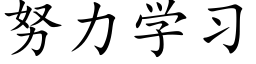 努力学习